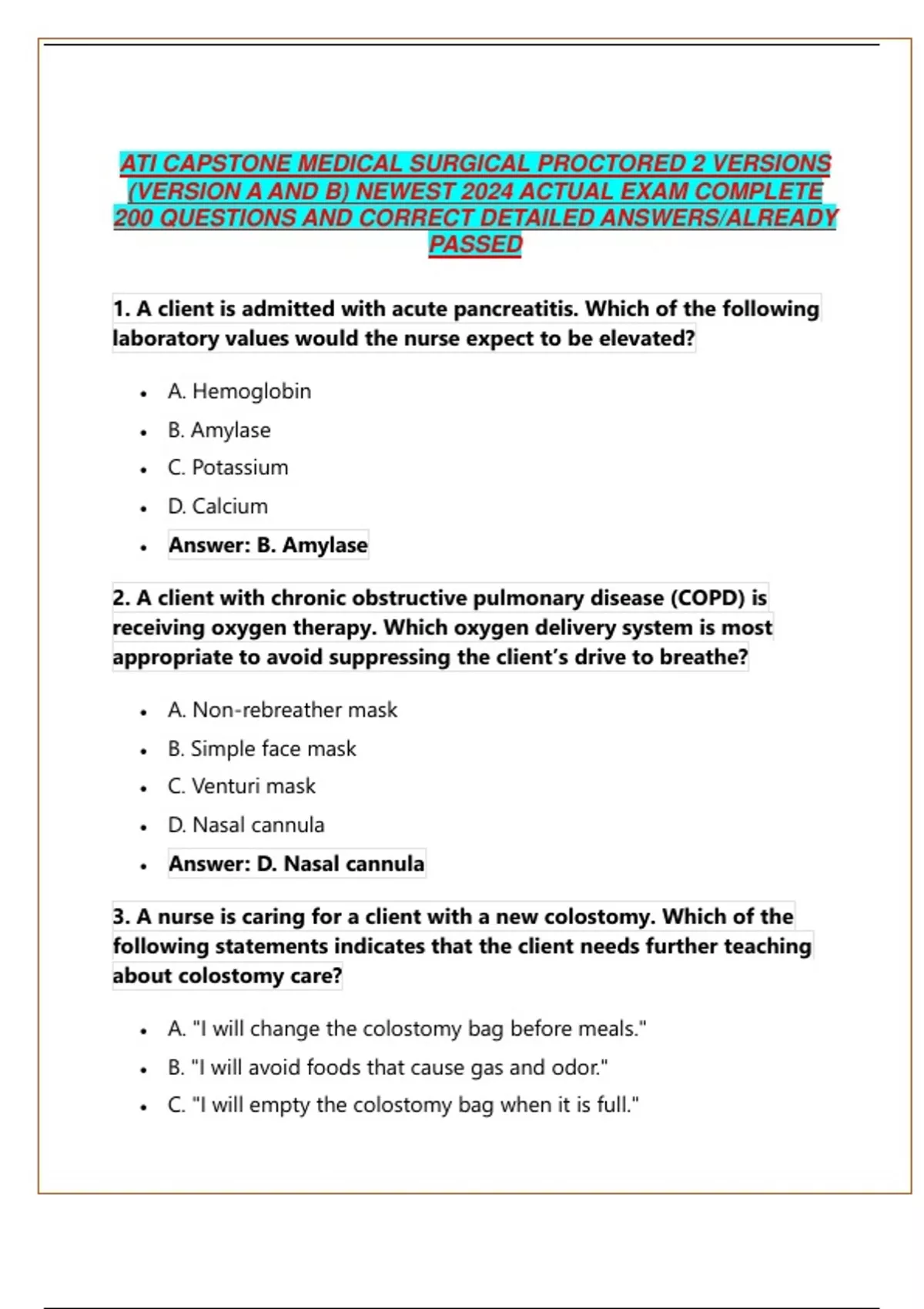 ATI CAPSTONE MEDICAL SURGICAL PROCTORED 2 VERSIONS (VERSION A AND B) NEWEST 2024 ACTUAL EXAM COMPLETE 200 QUESTIONS AND CORRECT DETAILED ANSWERS/ALREADY PASSED

1. A client is admitted with acute pancreatitis. Which of the following laboratory values would the nurse expect to be elevated?

- A. Hemoglobin
- B. Amylase
- C. Potassium
- D. Calcium
- Answer: B. Amylase

2. A client with chronic obstructive pulmonary disease (COPD) is receiving oxygen therapy. Which oxygen delivery system is most appropriate to avoid suppressing the client's drive to breathe?

- A. Non-rebreather mask
- B. Simple face mask
- C. Venturi mask
- D. Nasal cannula
- Answer: D. Nasal cannula

3. A nurse is caring for a client with a new colostomy. Which of the following statements indicates that the client needs further teaching about colostomy care?

- A. "I will change the colostomy bag before meals."
- B. "I will avoid foods that cause gas and odor."
- C. "I will empty the colostomy bag when it is full."